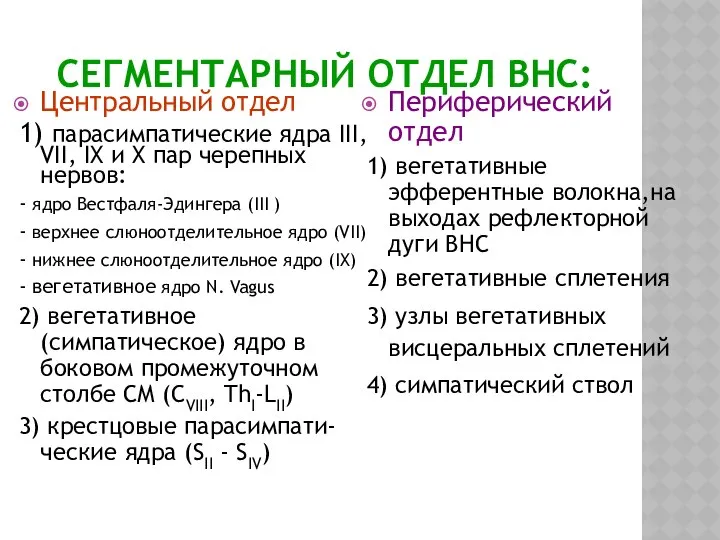 СЕГМЕНТАРНЫЙ ОТДЕЛ ВНС:

Центральный отдел

1) парасимпатические ядра III, VII, IX и X пар черепных нервов:

- ядро Вестфаля-Эдингера (III )

- верхнее слюноотделительное ядро (VII)

- нижнее слюноотделительное ядро (IX)

- вегетативное ядро N. Vagus

2) вегетативное (симпатическое) ядро в боковом промежуточном столбе СМ ($C_{VIII}$, $Th_{I}$-$L_{II}$)

3) крестцовые парасимпатические ядра ($S_{II}$ - $S_{IV}$)

Периферический отдел

1) вегетативные эфферентные волокна,на выходах рефлекторной дуги ВНС

2) вегетативные сплетения

3) узлы вегетативных висцеральных сплетений

4) симпатический ствол